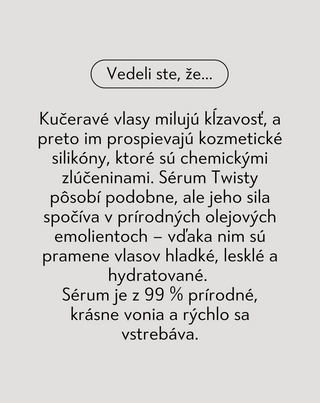 Vedeli ste, že...

Kučeravé vlasy milujú kĺzavosť, a preto im prospievajú kozmetické silikóny, ktoré sú chemickými zlúčeninami. Sérum Twisty pôsobí podobne, ale jeho sila spočíva v prírodných olejových emolientoch – vďaka nim sú pramene vlasov hladké, lesklé a hydratované.
Sérum je z 99 % prírodné, krásne vonia a rýchlo sa vstrebáva.